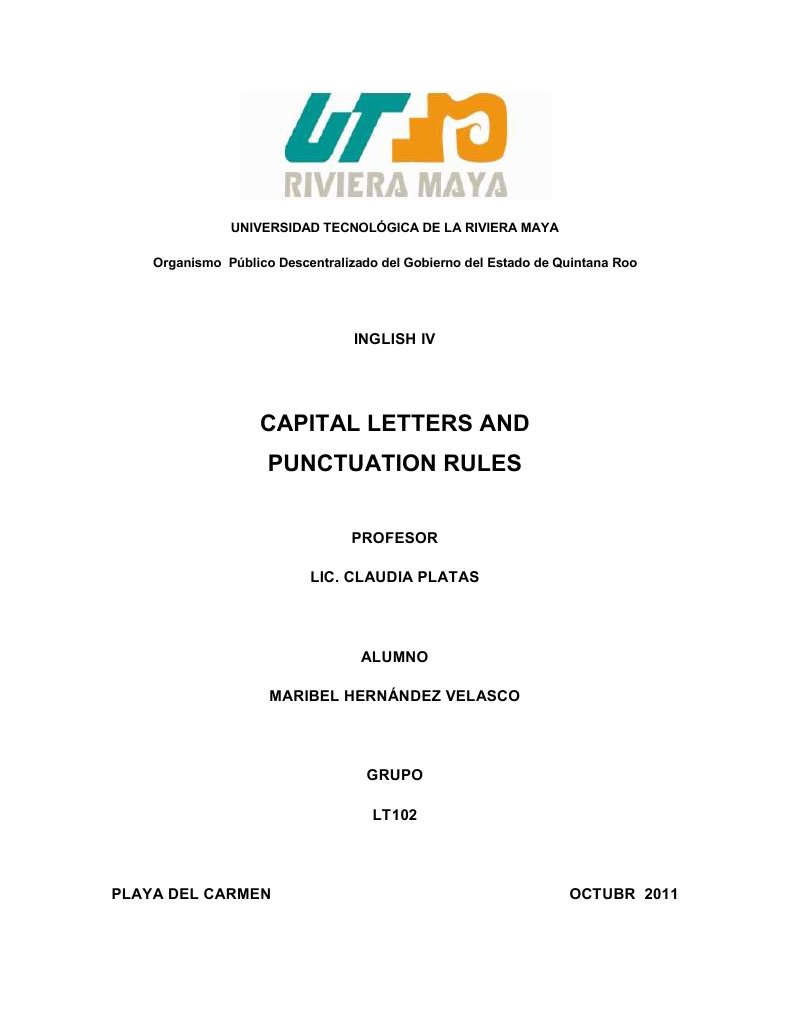 UT

RIVIERA MAYA

UNIVERSIDAD TECNOLÓGICA DE LA RIVIERA MAYA

Organismo Público Descentralizado del Gobierno del Estado de Quintana Roo

INGLISH IV

CAPITAL LETTERS AND PUNCTUATION RULES

PROFESOR

LIC. CLAUDIA PLATAS

ALUMNO

MARIBEL HERNÁNDEZ VELASCO

GRUPO

LT102

PLAYA DEL CARMEN

OCTUBR 2011